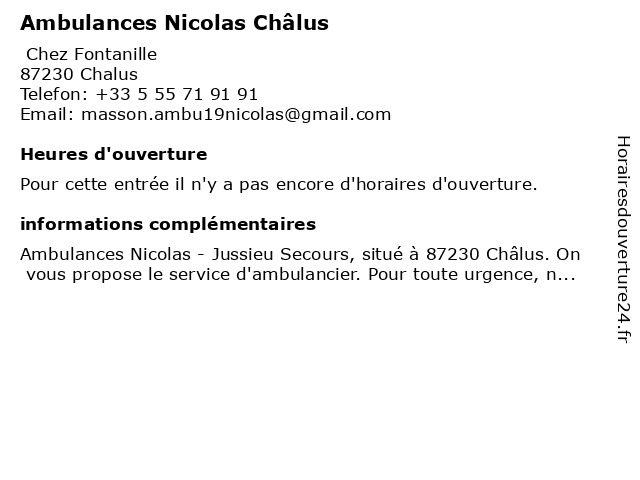 Ambulances Nicolas Châlus

Chez Fontanille
87230 Chalus
Telefon: +33 5 55 71 91 91
Email: masson.ambu19nicolas@gmail.com

Heures d'ouverture

Pour cette entrée il n'y a pas encore d'horaires d'ouverture.

informations complémentaires

Ambulances Nicolas - Jussieu Secours, situé à 87230 Châlus. On vous propose le service d'ambulancier. Pour toute urgence, n...

Horairesdouverture24.fr